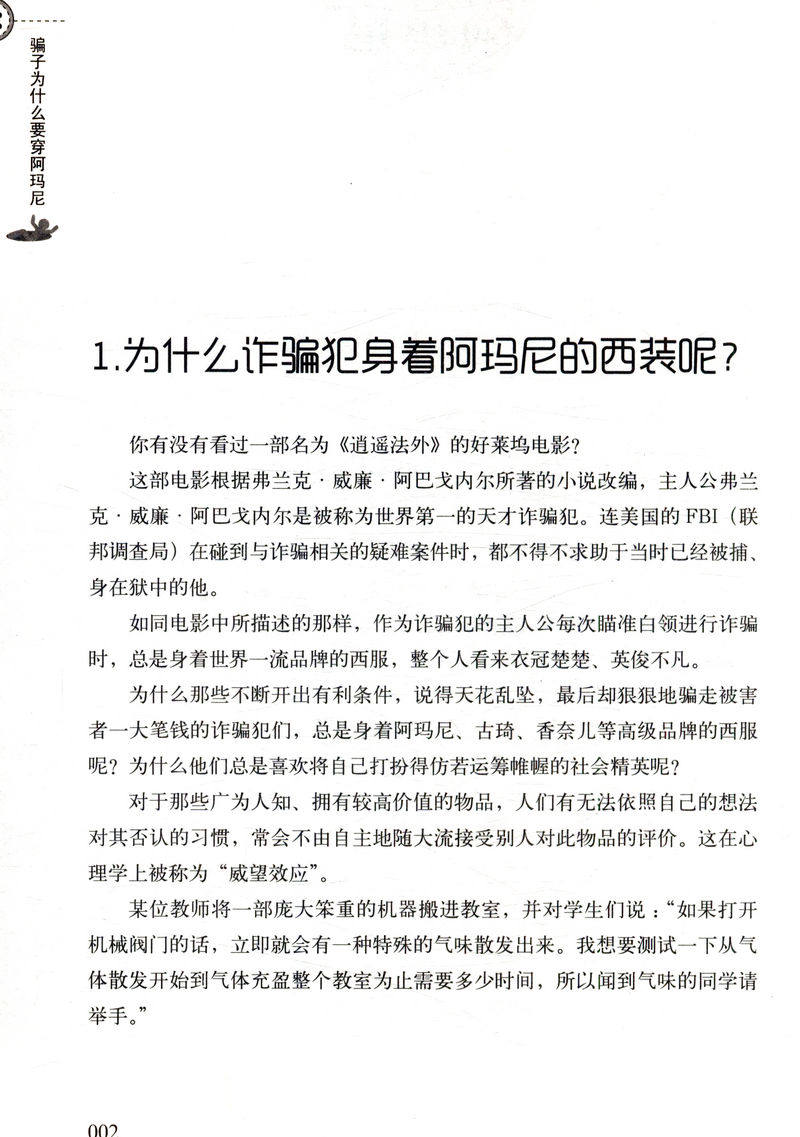 骗子为什么要穿阿玛尼

1.为什么诈骗犯身着阿玛尼的西装呢？

你有没有看过一部名为《逍遥法外》的好莱坞电影？

这部电影根据弗兰克·威廉·阿巴戈内尔所著的小说改编，主人公弗兰克·威廉·阿巴戈内尔是被称为世界第一的天才诈骗犯。连美国的FBI（联邦调查局）在碰到与诈骗相关的疑难案件时，都不得不求助于当时已经被捕、身在狱中的他。

如同电影中所描述的那样，作为诈骗犯的主人公每次瞄准白领进行诈骗时，总是身着世界一流品牌的西服，整个人看来衣冠楚楚、英俊不凡。

为什么那些不断开出有利条件，说得天花乱坠，最后却狠狠地骗走被害者一大笔钱的诈骗犯们，总是身着阿玛尼、古琦、香奈儿等高级品牌的西服呢？为什么他们总是喜欢将自己打扮得仿若运筹帷幄的社会精英呢？

对于那些广为人知、拥有较高价值的物品，人们有无法依照自己的想法对其否认的习惯，常会不由自主地随大流接受别人对此物品的评价。这在心理学上被称为“威望效应”。

某位教师将一部庞大笨重的机器搬进教室，并对学生们说：“如果打开机械阀门的话，立即就会有一种特殊的气味散发出来。我想要测试一下从气体散发开始到气体充盈整个教室为止需要多少时间，所以闻到气味的同学请举手。”

002